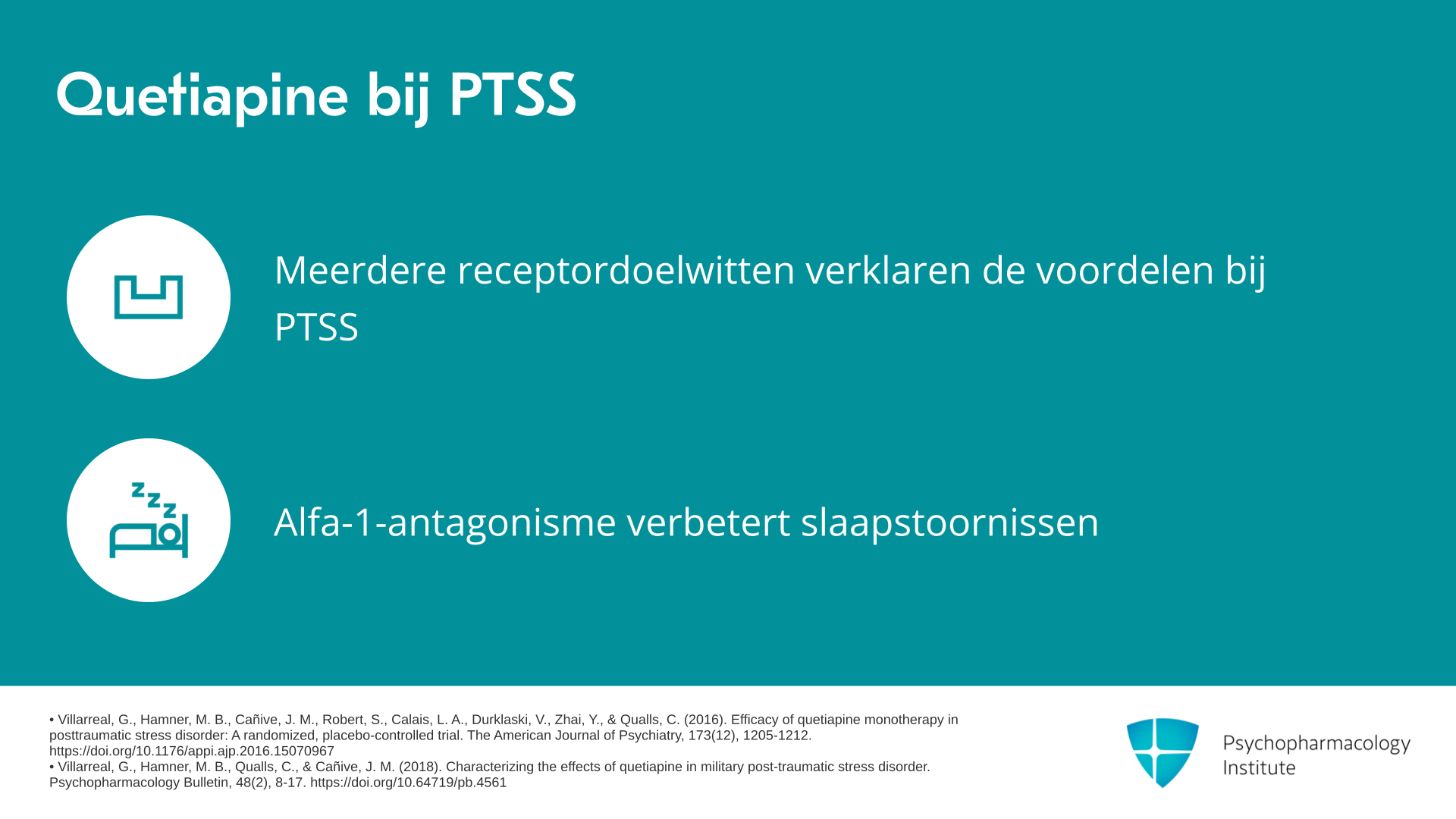 Quetiapine bij PTSS

Meerdere receptordoelwitten verklaren de voordelen bij PTSS

Alfa-1-antagonisme verbetert slaapstoornissen

• Villarreal, G., Hamner, M. B., Cañive, J. M., Robert, S., Calais, L. A., Durklaski, V., Zhai, Y., & Qualls, C. (2016). Efficacy of quetiapine monotherapy in posttraumatic stress disorder: A randomized, placebo-controlled trial. The American Journal of Psychiatry, 173(12), 1205-1212. https://doi.org/10.1176/appi.ajp.2016.15070967
• Villarreal, G., Hamner, M. B., Qualls, C., & Cañive, J. M. (2018). Characterizing the effects of quetiapine in military post-traumatic stress disorder. Psychopharmacology Bulletin, 48(2), 8-17. https://doi.org/10.64719/pb.4561

Psychopharmacology Institute